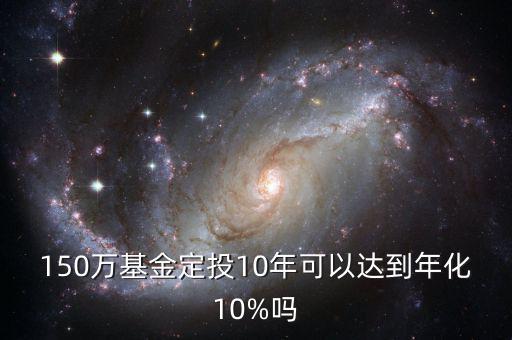 150万基金定投10年可以达到年化10%吗